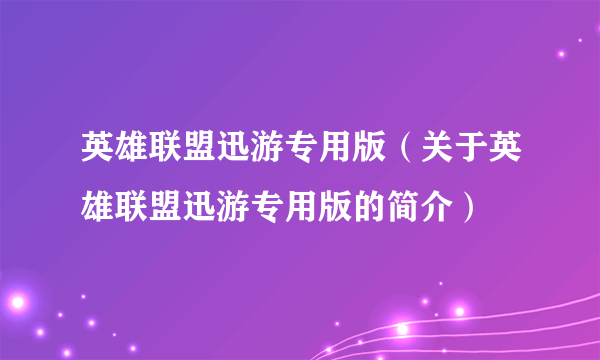 英雄联盟迅游专用版（关于英雄联盟迅游专用版的简介）